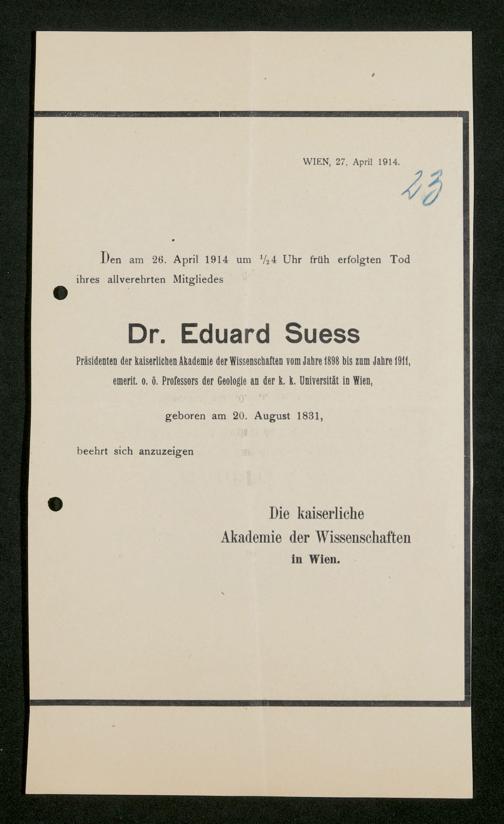 WIEN, 27. April 1914.

23

Den am 26. April 1914 um $\frac{1}{2}4$ Uhr früh erfolgten Tod ihres allverehrten Mitgliedes

Dr. Eduard Suess

Präsidenten der kaiserlichen Akademie der Wissenschaften vom Jahre 1898 bis zum Jahre 1911, emerit. o. ö. Professors der Geologie an der k. k. Universität in Wien,

geboren am 20. August 1831,

beehrt sich anzuzeigen

Die kaiserliche
Akademie der Wissenschaften
in Wien.